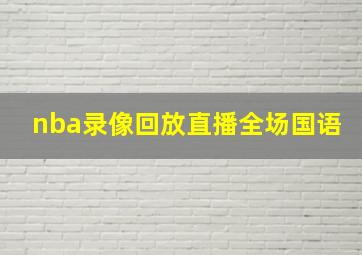 nba录像回放直播全场国语